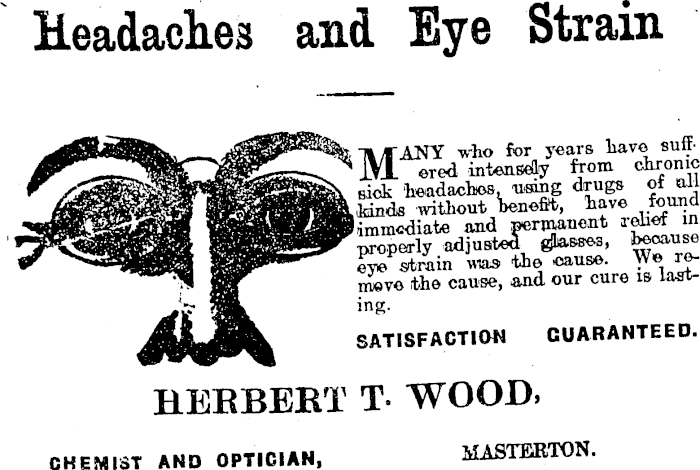 Headaches and Eye Strain

MANY who for years have suffered intensely from chronic sick headaches, using drugs of all kinds without benefit, have found immediate and permanent relief in properly adjusted glasses, because eye strain was the cause. We remove the cause, and our cure is lasting.

SATISFACTION GUARANTEED.

HERBERT T. WOOD,

CHEMIST AND OPTICIAN,

MASTERTON.